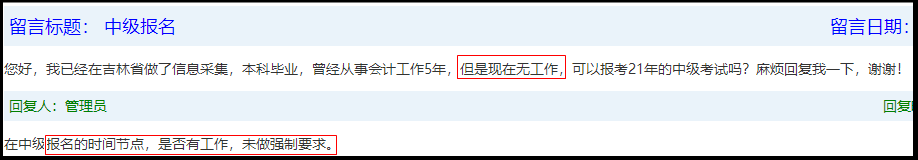 留言标题：  中级报名

留言日期：

您好，我已经在吉林省做了信息采集，本科毕业，曾经从事会计工作5年，但是现在无工作，可以报考21年的中级考试吗？麻烦回复我一下，谢谢！

回复人：管理员

回复

在中级报名的时间节点，是否有工作，未做强制要求。